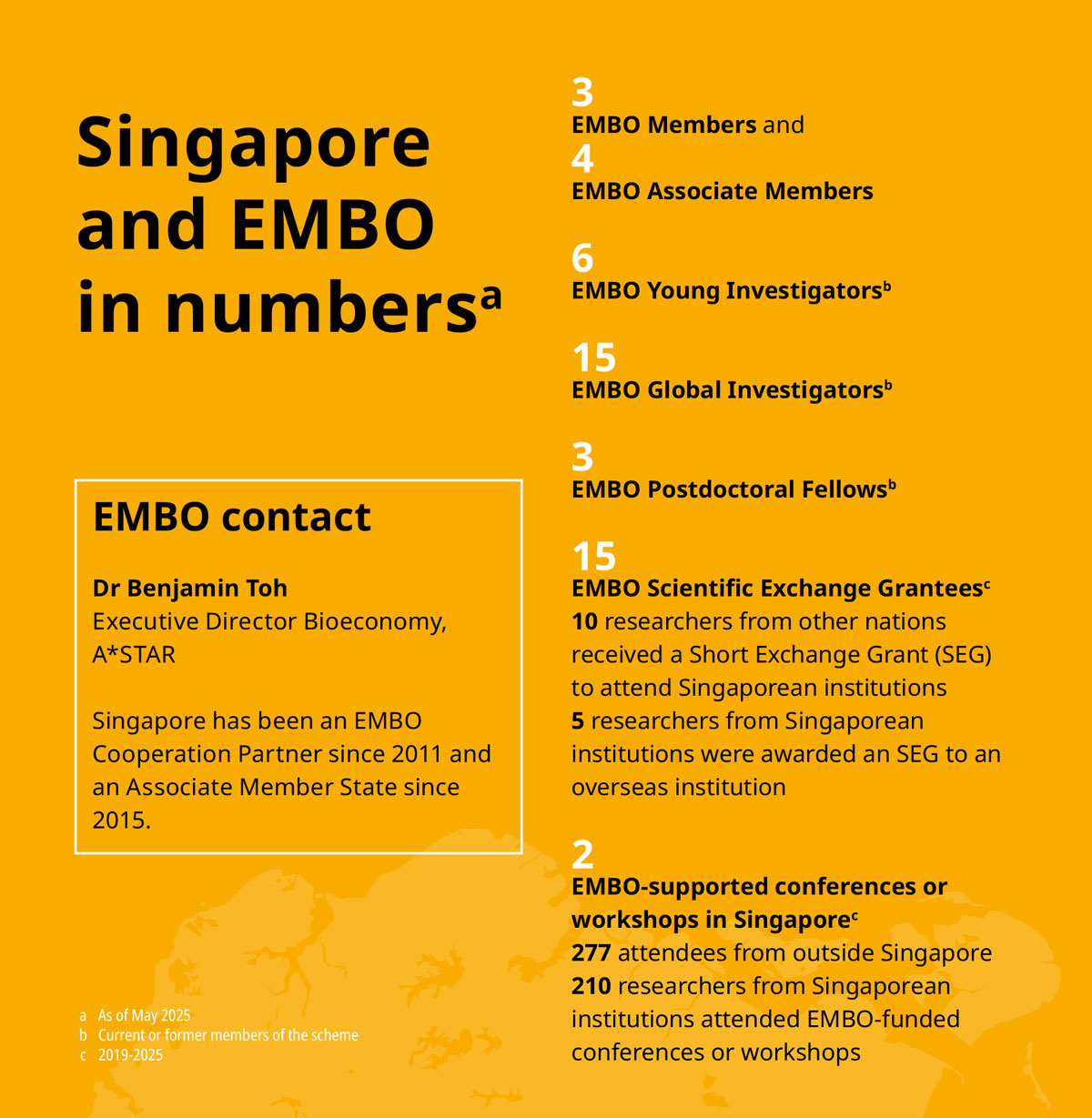 Singapore and EMBO in numbers$^a$

EMBO contact

Dr Benjamin Toh
Executive Director Bioeconomy, A*STAR

Singapore has been an EMBO Cooperation Partner since 2011 and an Associate Member State since 2015.

a As of May 2025
b Current or former members of the scheme
c 2019-2025

3
EMBO Members and
4
EMBO Associate Members

6
EMBO Young Investigators$^b$

15
EMBO Global Investigators$^b$

3
EMBO Postdoctoral Fellows$^b$

15
EMBO Scientific Exchange Grantees$^c$
10 researchers from other nations received a Short Exchange Grant (SEG) to attend Singaporean institutions
5 researchers from Singaporean institutions were awarded an SEG to an overseas institution

2
EMBO-supported conferences or workshops in Singapore$^c$
277 attendees from outside Singapore
210 researchers from Singaporean institutions attended EMBO-funded conferences or workshops